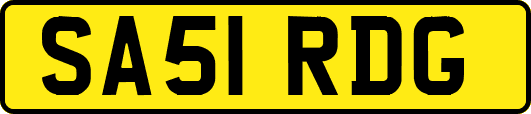 SA51 RDG